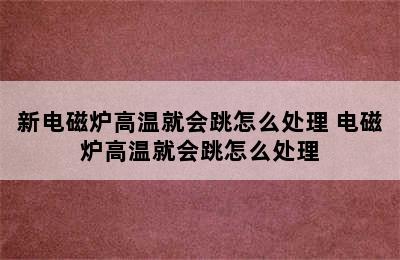 新电磁炉高温就会跳怎么处理 电磁炉高温就会跳怎么处理